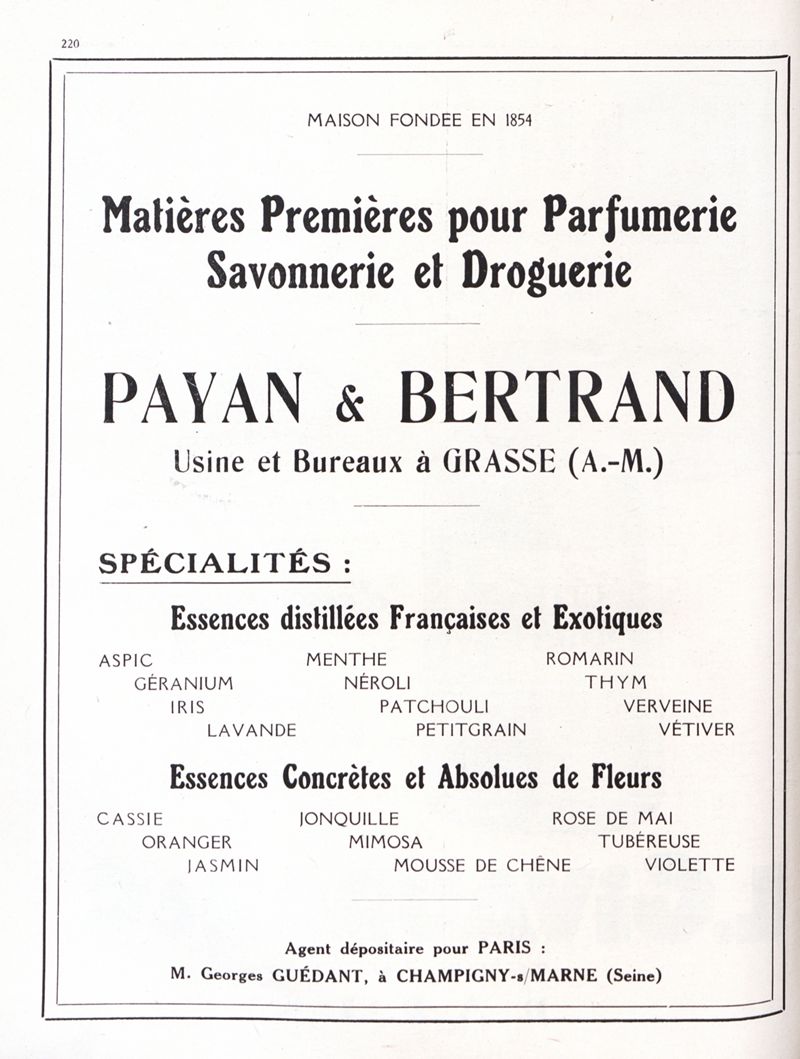 220

MAISON FONDEE EN 1854

Matières Premières pour Parfumerie Savonnerie et Droguerie

PAYAN & BERTRAND

Usine et Bureaux à GRASSE (A.-M.)

SPÉCIALITÉS :

Essences distillées Françaises et Exotiques

ASPIC
GÉRANIUM
IRIS
LAVANDE
MENTHE
NÉROLI
PATCHOULI
PETITGRAIN
ROMARIN
THYM
VERVEINE
VÉTIVER

Essences Concrètes et Absolues de Fleurs

CASSIE
ORANGER
JASMIN
JONQUILLE
MIMOSA
MOUSSE DE CHÊNE
ROSE DE MAI
TUBÉREUSE
VIOLETTE

Agent dépositaire pour PARIS :

M. Georges GUÉDANT, à CHAMPIGNY-s/MARNE (Seine)